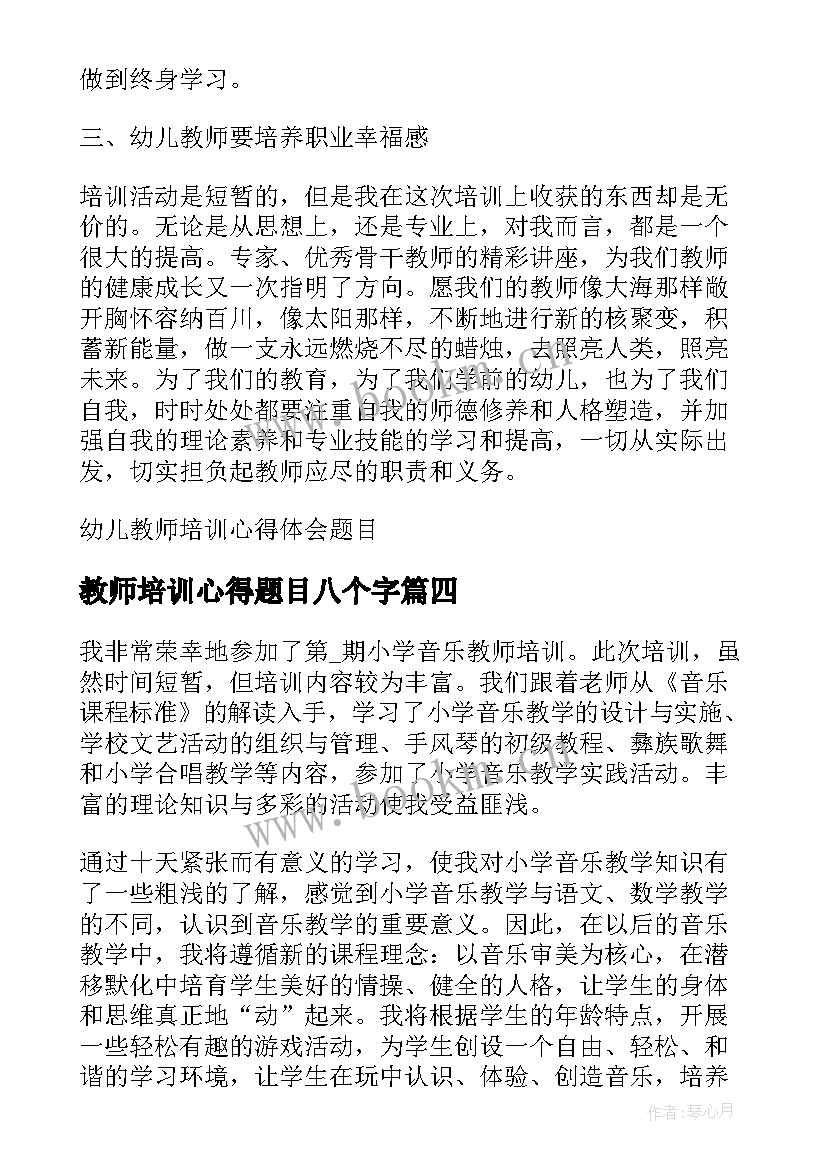 做到终身学习。

三、幼儿教师要培养职业幸福感

培训活动是短暂的，但是我在这次培训上收获的东西却是无价的。无论是从思想上，还是专业上，对我而言，都是一个很大的提高。专家、优秀骨干教师的精彩讲座，为我们教师的健康成长又一次指明了方向。愿我们的教师像大海那样敞开胸怀容纳百川，像太阳那样，不断地进行新的核聚变，积蓄新能量，做一支永远燃烧不尽的蜡烛，去照亮人类，照亮未来。为了我们的教育，为了我们学前的幼儿，也为了我们自我，时时处处都要注重自我的师德修养和人格塑造，并加强自我的理论素养和专业技能的学习和提高，一切从实际出发，切实担负起教师应尽的职责和义务。

幼儿教师培训心得体会题目

教师培训心得题目八个字篇四

我非常荣幸地参加了第_期小学音乐教师培训。此次培训，虽然时间短暂，但培训内容较为丰富。我们跟着老师从《音乐课程标准》的解读入手，学习了小学音乐教学的设计与实施、学校文艺活动的组织与管理、手风琴的初级教程、彝族歌舞和小学合唱教学等内容，参加了小学音乐教学实践活动。丰富的理论知识与多彩的活动使我受益匪浅。

通过十天紧张而有意义的学习，使我对小学音乐教学知识有了一些粗浅的了解，感觉到小学音乐教学与语文、数学教学的不同，认识到音乐教学的重要意义。因此，在以后的音乐教学中，我将遵循新的课程理念：以音乐审美为核心，在潜移默化中培育学生美好的情操、健全的人格，让学生的身体和思维真正地“动”起来。我将根据学生的年龄特点，开展一些轻松有趣的游戏活动，为学生创设一个自由、轻松、和谐的学习环境，让学生在玩中认识、体验、创造音乐，培养

作者：琴心月